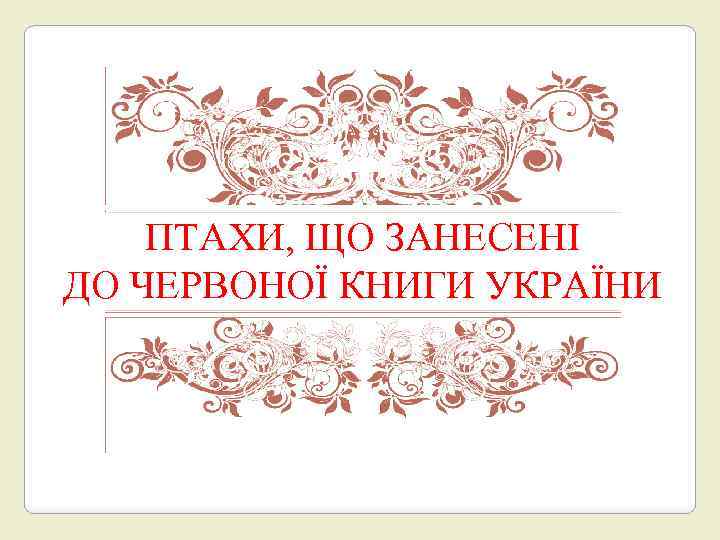 ПТАХИ, ЩО ЗАНЕСЕНІ
ДО ЧЕРВОНОЇ КНИГИ УКРАЇНИ